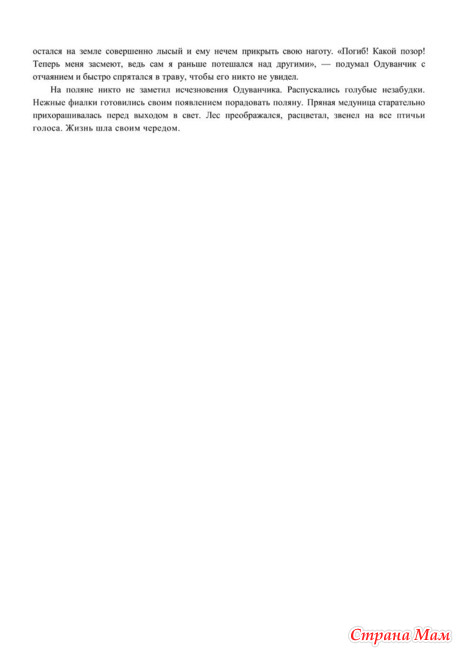 остался на земле совершенно лысый и ему нечем прикрыть свою наготу. «Погиб! Какой позор! Теперь меня засмеют, ведь сам я раньше потешался над другими», — подумал Одуванчик с отчаянием и быстро спрятался в траву, чтобы его никто не увидел.

На поляне никто не заметил исчезновения Одуванчика. Распускались голубые незабудки. Нежные фиалки готовились своим появлением порадовать поляну. Пряная медуница старательно прихорашивалась перед выходом в свет. Лес преображался, расцветал, звенел на все птичьи голоса. Жизнь шла своим чередом.

Страна Мам